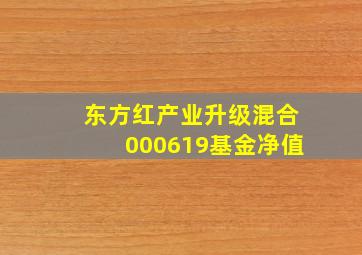 东方红产业升级混合
000619基金净值